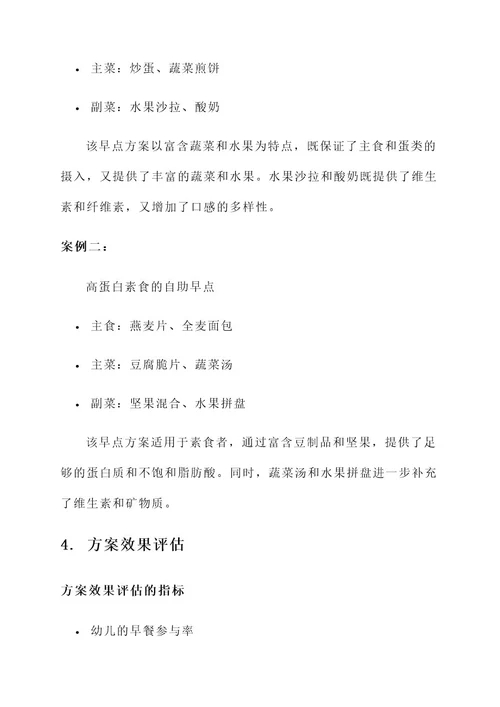 • 主菜：炒蛋、蔬菜煎饼

• 副菜：水果沙拉、酸奶

该早点方案以富含蔬菜和水果为特点，既保证了主食和蛋类的摄入，又提供了丰富的蔬菜和水果。水果沙拉和酸奶既提供了维生素和纤维素，又增加了口感的多样性。

案例二：

高蛋白素食的自助早点

• 主食：燕麦片、全麦面包

• 主菜：豆腐脆片、蔬菜汤

• 副菜：坚果混合、水果拼盘

该早点方案适用于素食者，通过富含豆制品和坚果，提供了足够的蛋白质和不饱和脂肪酸。同时，蔬菜汤和水果拼盘进一步补充了维生素和矿物质。

4. 方案效果评估

方案效果评估的指标

• 幼儿的早餐参与率